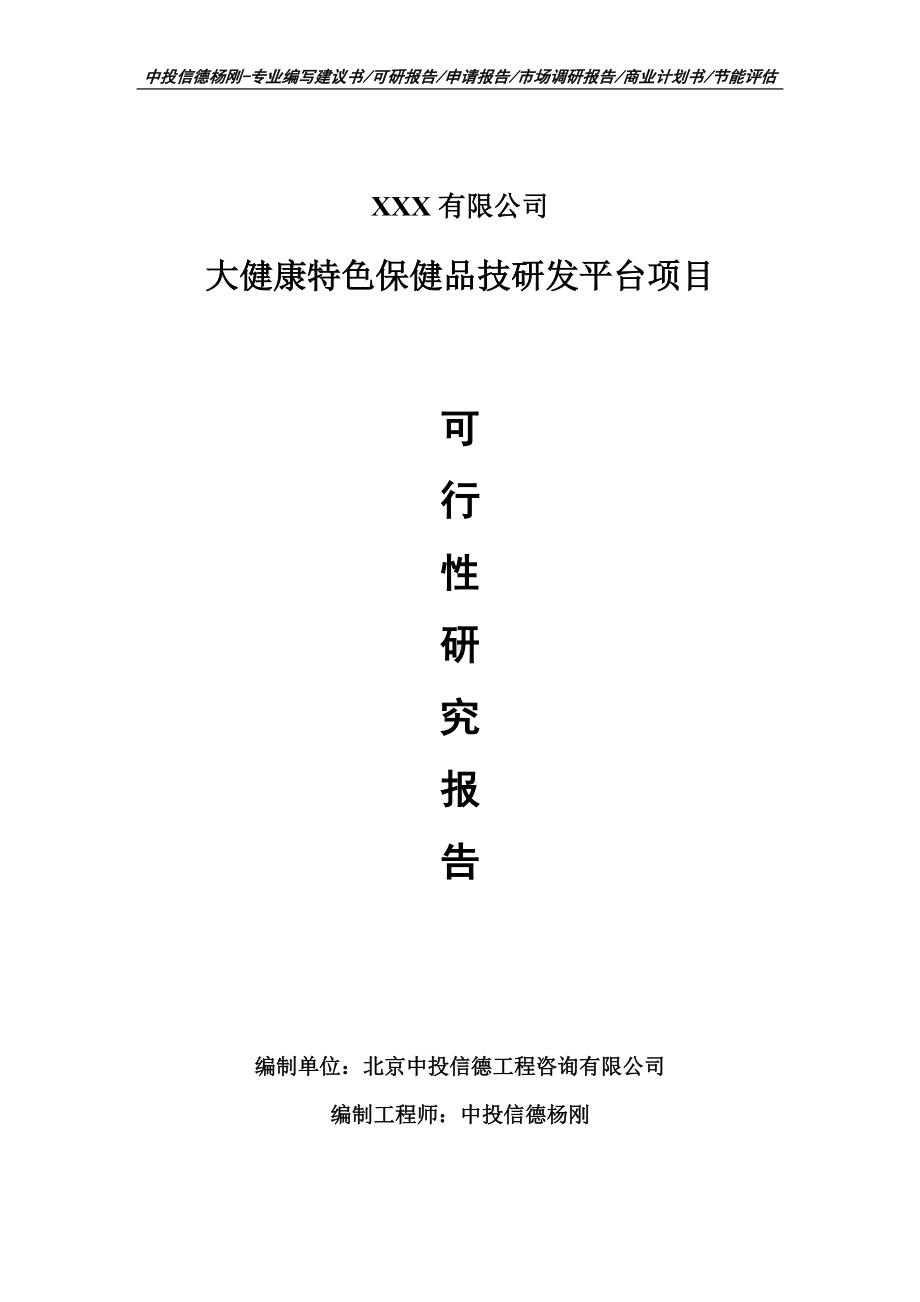 中投信德杨刚-专业编写建议书/可研报告/申请报告/市场调研报告/商业计划书/节能评估

XXX 有限公司

大健康特色保健品技研发平台项目

可

行

性

研

究

报

告

编制单位：北京中投信德工程咨询有限公司

编制工程师：中投信德杨刚